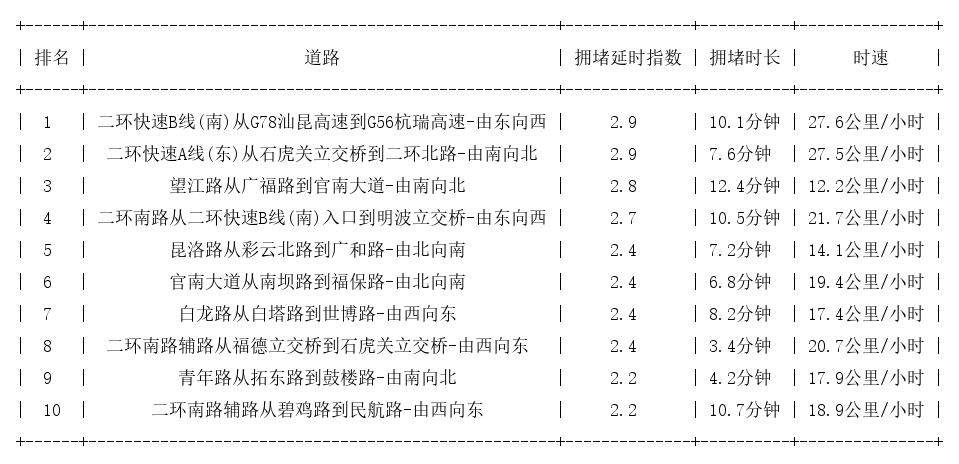 | 排名 | 道路 | 拥堵延时指数 | 拥堵时长 | 时速 |
|---|---|---|---|---|
| 1 | 二环快速B线(南)从G78汕昆高速到G56杭瑞高速-由东向西 | 2.9 | 10.1分钟 | 27.6公里/小时 |
| 2 | 二环快速A线(东)从石虎关立交桥到二环北路-由南向北 | 2.9 | 7.6分钟 | 27.5公里/小时 |
| 3 | 望江路从广福路到官南大道-由南向北 | 2.8 | 12.4分钟 | 12.2公里/小时 |
| 4 | 二环南路从二环快速B线(南)入口到明波立交桥-由东向西 | 2.7 | 10.5分钟 | 21.7公里/小时 |
| 5 | 昆洛路从彩云北路到广和路-由北向南 | 2.4 | 7.2分钟 | 14.1公里/小时 |
| 6 | 官南大道从南坝路到福保路-由北向南 | 2.4 | 6.8分钟 | 19.4公里/小时 |
| 7 | 白龙路从白塔路到世博路-由西向东 | 2.4 | 8.2分钟 | 17.4公里/小时 |
| 8 | 二环南路辅路从福德立交桥到石虎关立交桥-由西向东 | 2.4 | 3.4分钟 | 20.7公里/小时 |
| 9 | 青年路从拓东路到鼓楼路-由南向北 | 2.2 | 4.2分钟 | 17.9公里/小时 |
| 10 | 二环南路辅路从碧鸡路到民航路-由西向东 | 2.2 | 10.7分钟 | 18.9公里/小时 |